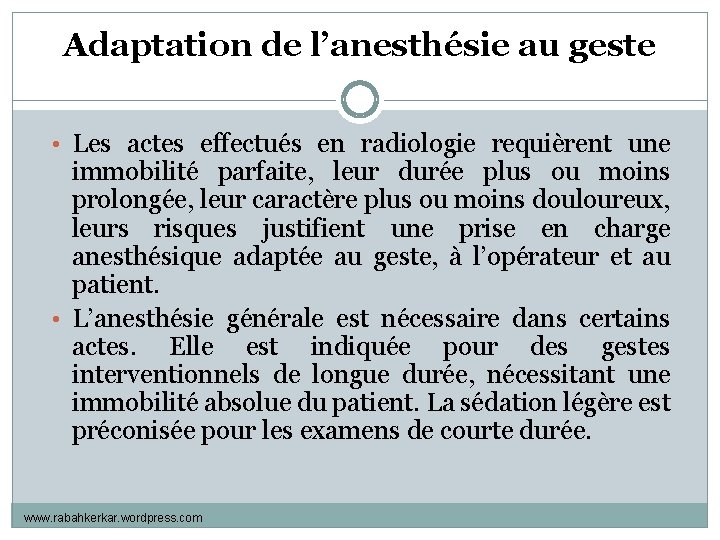 Adaptation de l’anesthésie au geste

• Les actes effectués en radiologie requièrent une immobilité parfaite, leur durée plus ou moins prolongée, leur caractère plus ou moins douloureux, leurs risques justifient une prise en charge anesthésique adaptée au geste, à l’opérateur et au patient.

• L’anesthésie générale est nécessaire dans certains actes. Elle est indiquée pour des gestes interventionnels de longue durée, nécessitant une immobilité absolue du patient. La sédation légère est préconisée pour les examens de courte durée.

www.rabahkerkar.wordpress.com